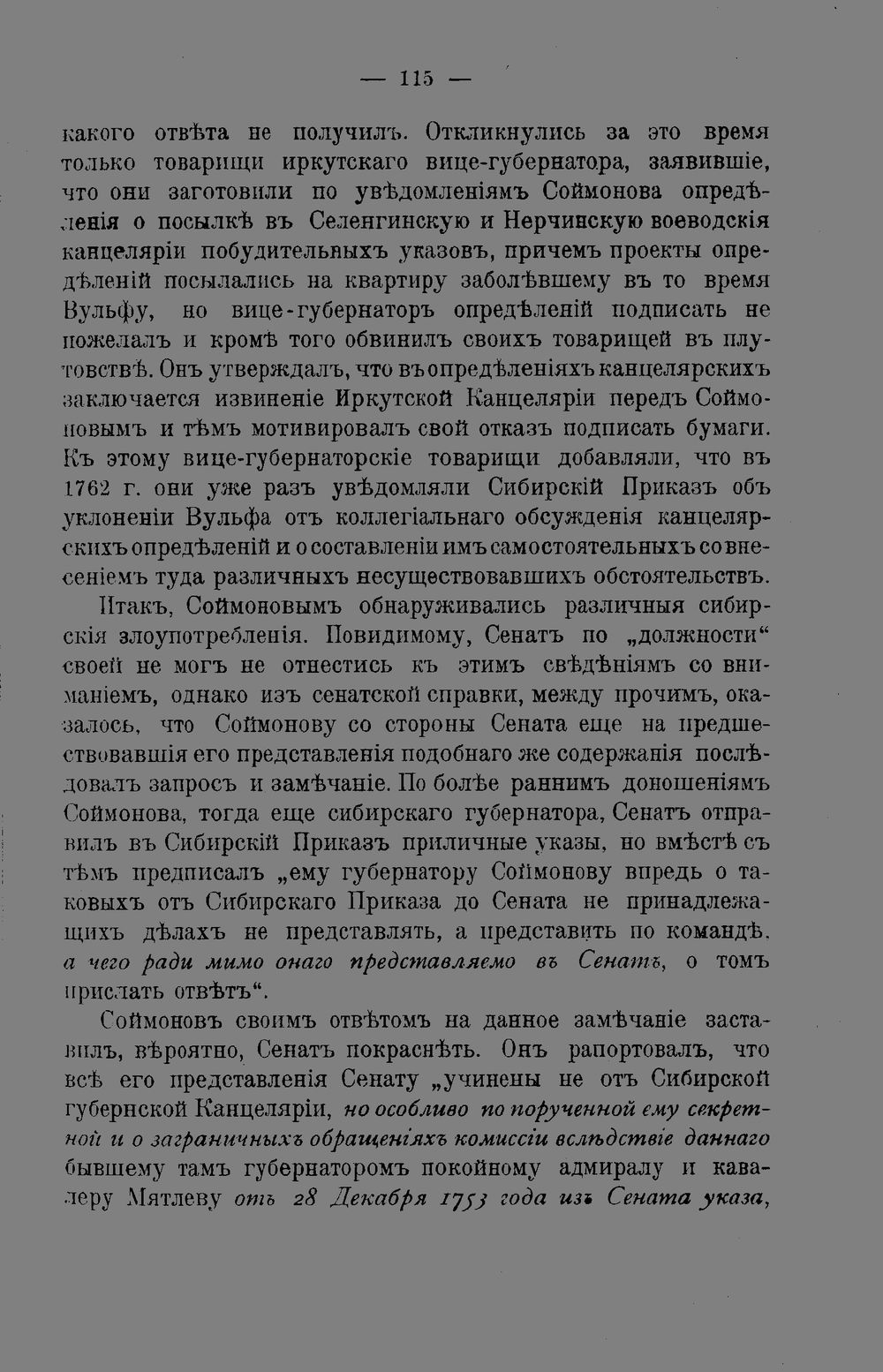 — 115 —

какого отвѣта не получилъ. Откликнулись за это время только товарищи иркутскаго вице-губернатора, заявившіе, что они заготовили по увѣдомленіямъ Соймонова опредѣленія о посылкѣ въ Селенгинскую и Нерчинскую воеводскія канцеляріи побудительныхъ указовъ, причемъ проекты опредѣленій посылались на квартиру заболѣвшему въ то время Вульфу, но вице-губернаторъ опредѣленій подписать не пожелалъ и кромѣ того обвинилъ своихъ товарищей въ плутовствѣ. Онъ утверждалъ, что въ опредѣленіяхъ канцелярскихъ заключается извиненіе Иркутской Канцеляріи передъ Соймоновымъ и тѣмъ мотивировалъ свой отказъ подписать бумаги. Къ этому вице-губернаторскіе товарищи добавляли, что въ 1762 г. они уже разъ увѣдомляли Сибирскій Приказъ объ уклоненіи Вульфа отъ коллегіальнаго обсужденія канцелярскихъ опредѣленій и о составленіи имъ самостоятельныхъ со внесеніемъ туда различныхъ несуществовавшихъ обстоятельствъ.

Итакъ, Соймоновымъ обнаруживались различныя сибирскія злоупотребленія. Повидимому, Сенатъ по „должности“ своей не могъ не отнестись къ этимъ свѣдѣніямъ со вниманіемъ, однако изъ сенатской справки, между прочимъ, оказалось, что Соймонову со стороны Сената еще на предшествовавшія его представленія подобнаго же содержанія послѣдовалъ запросъ и замѣчаніе. По болѣе раннимъ доношеніямъ Соймонова, тогда еще сибирскаго губернатора, Сенатъ отправилъ въ Сибирскій Приказъ приличные указы, но вмѣстѣ съ тѣмъ предписалъ „ему губернатору Соймонову впредь о таковыхъ отъ Сибирскаго Приказа до Сената не принадлежащихъ дѣлахъ не представлять, а представить по командѣ, а чего ради мимо онаго представляемо въ Сенатъ, о томъ прислать отвѣтъ“.

Соймоновъ своимъ отвѣтомъ на данное замѣчаніе заставилъ, вѣроятно, Сенатъ покраснѣть. Онъ рапортовалъ, что всѣ его представленія Сенату „учинены не отъ Сибирской губернской Канцеляріи, но особливо по порученной ему секретной и о заграничныхъ обращеніяхъ комиссіи вслѣдствіе даннаго бывшему тамъ губернаторомъ покойному адмиралу и кавалеру Мятлеву отъ 28 Декабря 1753 года изъ Сената указа,